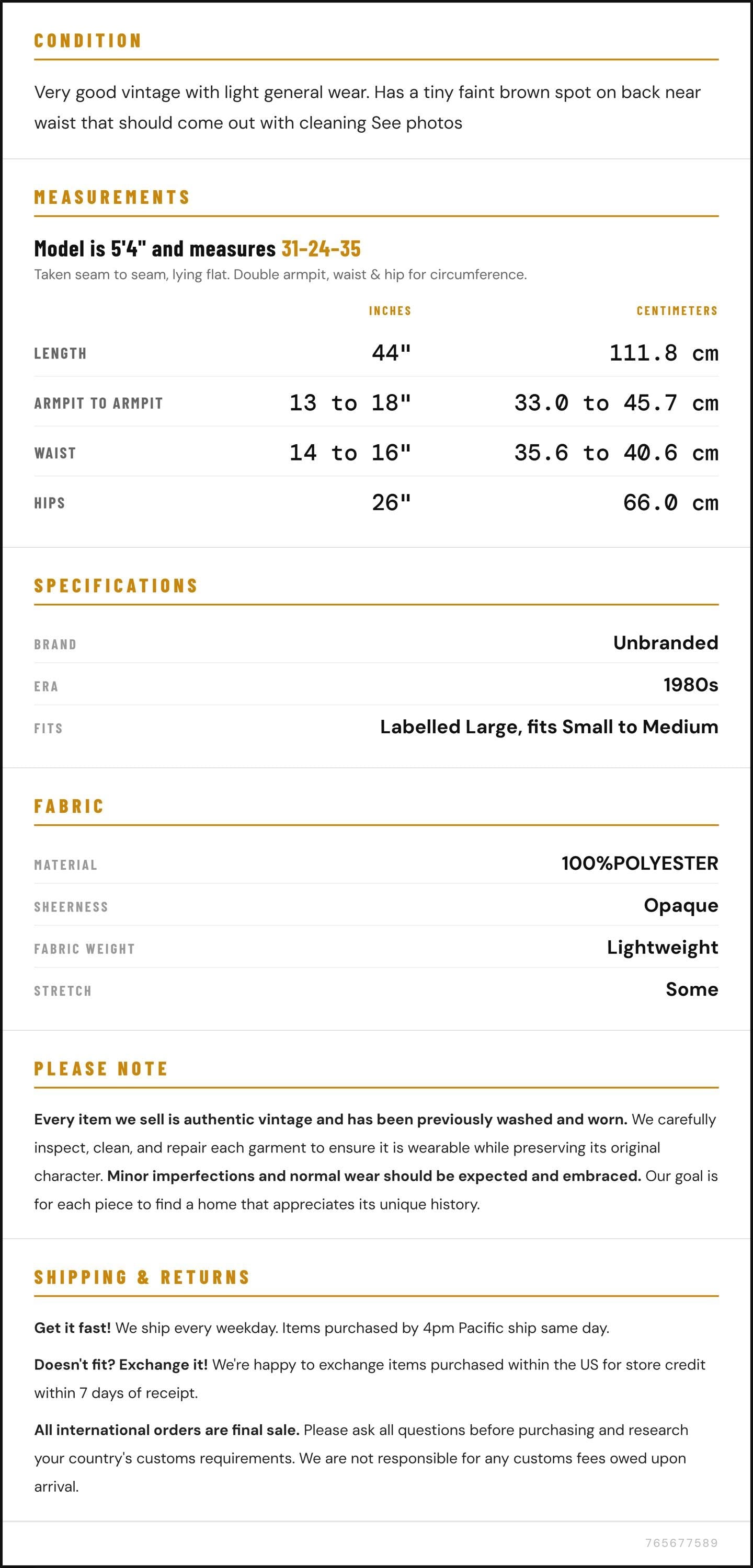 CONDITION

Very good vintage with light general wear. Has a tiny faint brown spot on back near waist that should come out with cleaning See photos

MEASUREMENTS

Model is 5'4" and measures 31-24-35

Taken seam to seam, lying flat. Double armpit, waist & hip for circumference.

|  | INCHES | CENTIMETERS |
|---|---|---|
| LENGTH | 44" | 111.8 cm |
| ARMPIT TO ARMPIT | 13 to 18" | 33.0 to 45.7 cm |
| WAIST | 14 to 16" | 35.6 to 40.6 cm |
| HIPS | 26" | 66.0 cm |

SPECIFICATIONS

BRAND Unbranded
ERA 1980s
FITS Labelled Large, fits Small to Medium

FABRIC

MATERIAL 100%POLYESTER
SHEERNESS Opaque
FABRIC WEIGHT Lightweight
STRETCH Some

PLEASE NOTE

Every item we sell is authentic vintage and has been previously washed and worn. We carefully inspect, clean, and repair each garment to ensure it is wearable while preserving its original character. Minor imperfections and normal wear should be expected and embraced. Our goal is for each piece to find a home that appreciates its unique history.

SHIPPING & RETURNS

Get it fast! We ship every weekday. Items purchased by 4pm Pacific ship same day.

Doesn't fit? Exchange it! We're happy to exchange items purchased within the US for store credit within 7 days of receipt.

All international orders are final sale. Please ask all questions before purchasing and research your country's customs requirements. We are not responsible for any customs fees owed upon arrival.

765677589